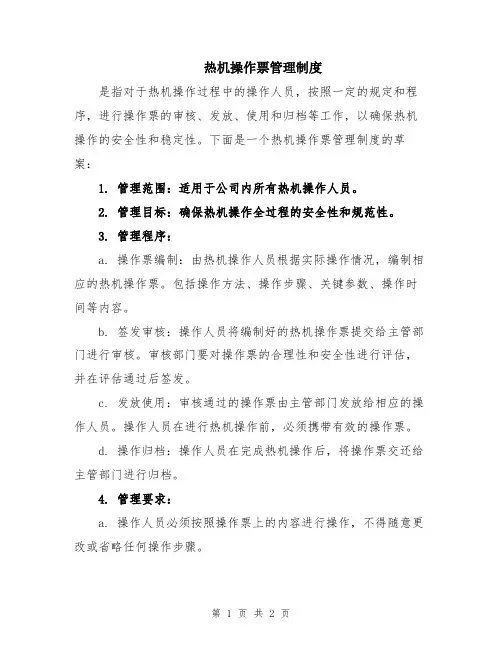 热机操作票管理制度

是指对于热机操作过程中的操作人员，按照一定的规定和程序，进行操作票的审核、发放、使用和归档等工作，以确保热机操作的安全性和稳定性。下面是一个热机操作票管理制度的草案：

1. 管理范围：适用于公司内所有热机操作人员。

2. 管理目标：确保热机操作全过程的安全性和规范性。

3. 管理程序：

a. 操作票编制：由热机操作人员根据实际操作情况，编制相应的热机操作票。包括操作方法、操作步骤、关键参数、操作时间等内容。

b. 签发审核：操作人员将编制好的热机操作票提交给主管部门进行审核。审核部门要对操作票的合理性和安全性进行评估，并在评估通过后签发。

c. 发放使用：审核通过的操作票由主管部门发放给相应的操作人员。操作人员在进行热机操作前，必须携带有效的操作票。

d. 操作归档：操作人员在完成热机操作后，将操作票交还给主管部门进行归档。

4. 管理要求：

a. 操作人员必须按照操作票上的内容进行操作，不得随意更改或省略任何操作步骤。

第 1 页 共 2 页